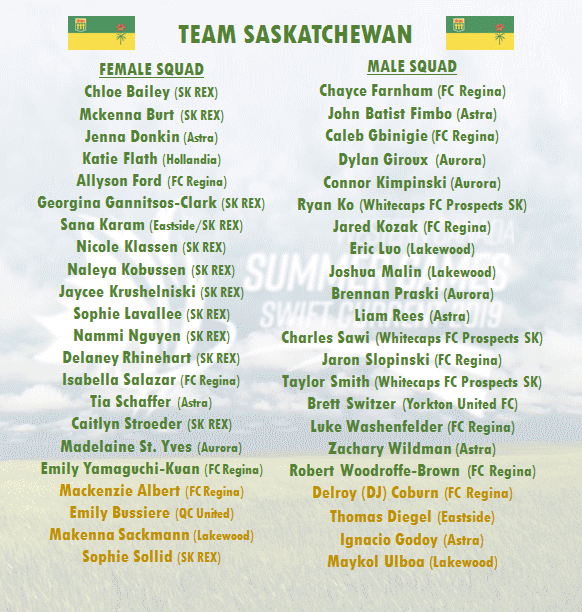 TEAM SASKATCHEWAN

FEMALE SQUAD
Chloe Bailey (SK REX)
Mckenna Burt (SK REX)
Jenna Donkin (Astra)
Katie Flath (Hollandia)
Allyson Ford (FC Regina)
Georgina Gannitsos-Clark (SK REX)
Sana Karam (Eastside/SK REX)
Nicole Klassen (SK REX)
Naleya Kobussen (SK REX)
Jaycee Krushelniski (SK REX)
Sophie Lavallee (SK REX)
Nammi Nguyen (SK REX)
Delaney Rhinehart (SK REX)
Isabella Salazar (FC Regina)
Tia Schaffer (Astra)
Caitlyn Stroeder (SK REX)
Madelaine St. Yves (Aurora)
Emily Yamaguchi-Kuan (FC Regina)
Mackenzie Albert (FC Regina)
Emily Bussiere (QC United)
Makenna Sackmann (Lakewood)
Sophie Sollid (SK REX)

MALE SQUAD
Chayce Farnham (FC Regina)
John Batist Fimbo (Astra)
Caleb Gbinigie (FC Regina)
Dylan Giroux (Aurora)
Connor Kimpinski (Aurora)
Ryan Ko (Whitecaps FC Prospects SK)
Jared Kozak (FC Regina)
Eric Luo (Lakewood)
Joshua Malin (Lakewood)
Brennan Praski (Aurora)
Liam Rees (Astra)
Charles Sawi (Whitecaps FC Prospects SK)
Jaron Slopinski (FC Regina)
Taylor Smith (Whitecaps FC Prospects SK)
Brett Switzer (Yorkton United FC)
Luke Washenfelder (FC Regina)
Zachary Wildman (Astra)
Robert Woodroffe-Brown (FC Regina)
Delroy (DJ) Coburn (FC Regina)
Thomas Diegel (Eastside)
Ignacio Godoy (Astra)
Maykol Ulboa (Lakewood)

SUMMER GAMES
SWIFT CURRENT 2019